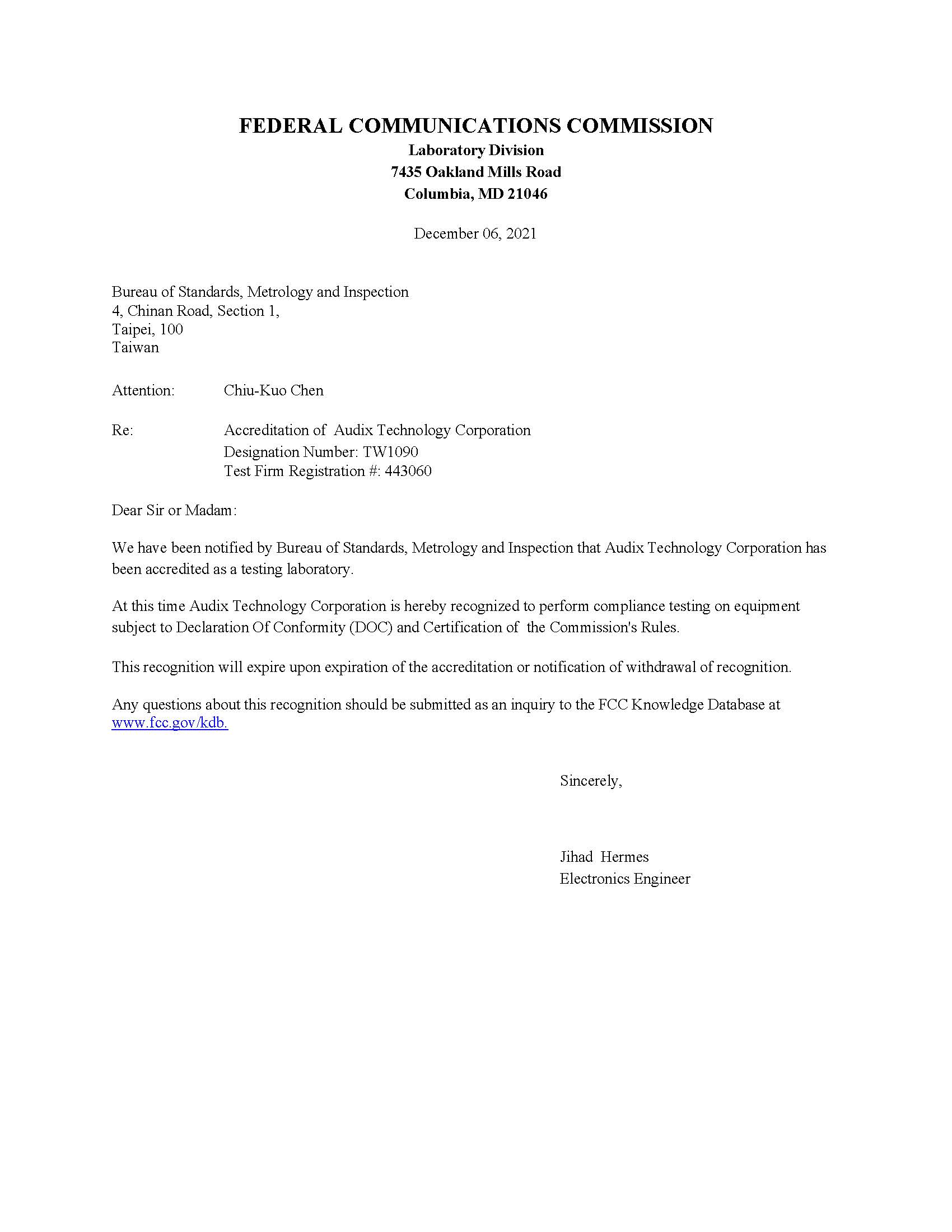 FEDERAL COMMUNICATIONS COMMISSION
Laboratory Division
7435 Oakland Mills Road
Columbia, MD 21046

December 06, 2021

Bureau of Standards, Metrology and Inspection
4, Chinan Road, Section 1,
Taipei, 100
Taiwan

Attention: Chiu-Kuo Chen

Re: Accreditation of Audix Technology Corporation
Designation Number: TW1090
Test Firm Registration #: 443060

Dear Sir or Madam:

We have been notified by Bureau of Standards, Metrology and Inspection that Audix Technology Corporation has been accredited as a testing laboratory.

At this time Audix Technology Corporation is hereby recognized to perform compliance testing on equipment subject to Declaration Of Conformity (DOC) and Certification of the Commission's Rules.

This recognition will expire upon expiration of the accreditation or notification of withdrawal of recognition.

Any questions about this recognition should be submitted as an inquiry to the FCC Knowledge Database at www.fcc.gov/kdb.

Sincerely,

Jihad Hermes
Electronics Engineer